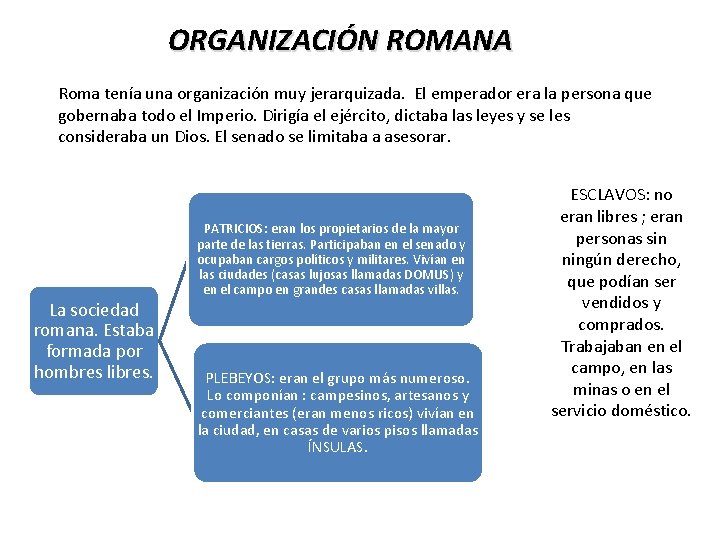 ORGANIZACIÓN ROMANA

Roma tenía una organización muy jerarquizada. El emperador era la persona que gobernaba todo el Imperio. Dirigía el ejército, dictaba las leyes y se les consideraba un Dios. El senado se limitaba a asesorar.

La sociedad romana. Estaba formada por hombres libres.

PATRICIOS: eran los propietarios de la mayor parte de las tierras. Participaban en el senado y ocupaban cargos políticos y militares. Vivían en las ciudades (casas lujosas llamadas DOMUS) y en el campo en grandes casas llamadas villas.

PLEBEYOS: eran el grupo más numeroso. Lo componían : campesinos, artesanos y comerciantes (eran menos ricos) vivían en la ciudad, en casas de varios pisos llamadas ÍNSULAS.

ESCLAVOS: no eran libres ; eran personas sin ningún derecho, que podían ser vendidos y comprados. Trabajaban en el campo, en las minas o en el servicio doméstico.